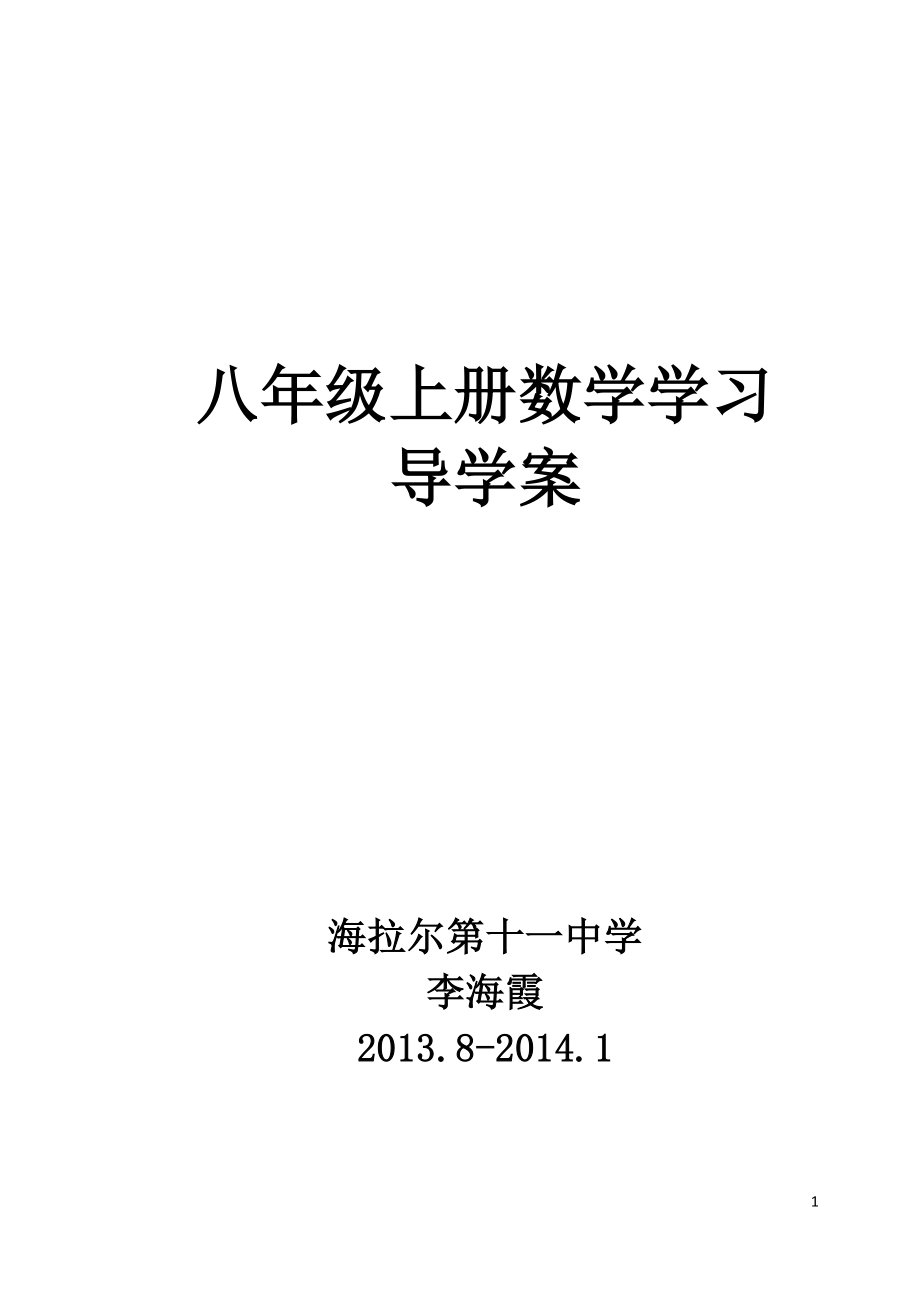 八年级上册数学学习
导学案

海拉尔第十一中学
李海霞
2013.8-2014.1

1